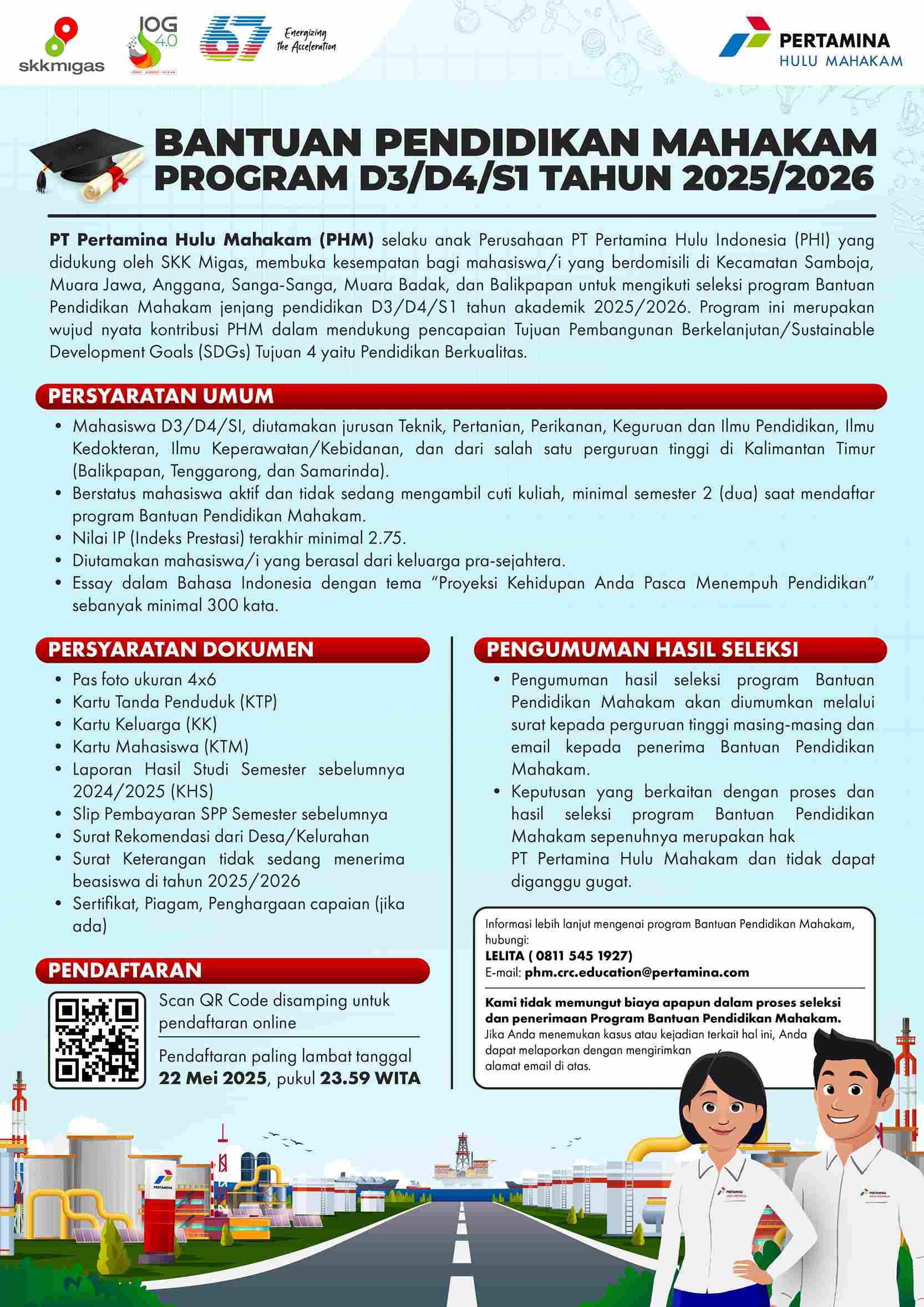 skkmigas

IOG 4.0

67 Energizing the Acceleration

PERTAMINA
HULU MAHAKAM

BANTUAN PENDIDIKAN MAHAKAM
PROGRAM D3/D4/S1 TAHUN 2025/2026

PT Pertamina Hulu Mahakam (PHM) selaku anak Perusahaan PT Pertamina Hulu Indonesia (PHI) yang didukung oleh SKK Migas, membuka kesempatan bagi mahasiswa/i yang berdomisili di Kecamatan Samboja, Muara Jawa, Anggana, Sanga-Sanga, Muara Badak, dan Balikpapan untuk mengikuti seleksi program Bantuan Pendidikan Mahakam jenjang pendidikan D3/D4/S1 tahun akademik 2025/2026. Program ini merupakan wujud nyata kontribusi PHM dalam mendukung pencapaian Tujuan Pembangunan Berkelanjutan/Sustainable Development Goals (SDGs) Tujuan 4 yaitu Pendidikan Berkualitas.

PERSYARATAN UMUM
• Mahasiswa D3/D4/SI, diutamakan jurusan Teknik, Pertanian, Perikanan, Keguruan dan Ilmu Pendidikan, Ilmu Kedokteran, Ilmu Keperawatan/Kebidanan, dan dari salah satu perguruan tinggi di Kalimantan Timur (Balikpapan, Tenggarong, dan Samarinda).
• Berstatus mahasiswa aktif dan tidak sedang mengambil cuti kuliah, minimal semester 2 (dua) saat mendaftar program Bantuan Pendidikan Mahakam.
• Nilai IP (Indeks Prestasi) terakhir minimal 2.75.
• Diutamakan mahasiswa/i yang berasal dari keluarga pra-sejahtera.
• Essay dalam Bahasa Indonesia dengan tema "Proyeksi Kehidupan Anda Pasca Menempuh Pendidikan" sebanyak minimal 300 kata.

PERSYARATAN DOKUMEN
• Pas foto ukuran 4x6
• Kartu Tanda Penduduk (KTP)
• Kartu Keluarga (KK)
• Kartu Mahasiswa (KTM)
• Laporan Hasil Studi Semester sebelumnya 2024/2025 (KHS)
• Slip Pembayaran SPP Semester sebelumnya
• Surat Rekomendasi dari Desa/Kelurahan
• Surat Keterangan tidak sedang menerima beasiswa di tahun 2025/2026
• Sertifikat, Piagam, Penghargaan capaian (jika ada)

PENDAFTARAN
Scan QR Code disamping untuk pendaftaran online

Pendaftaran paling lambat tanggal 22 Mei 2025, pukul 23.59 WITA

PENGUMUMAN HASIL SELEKSI
• Pengumuman hasil seleksi program Bantuan Pendidikan Mahakam akan diumumkan melalui surat kepada perguruan tinggi masing-masing dan email kepada penerima Bantuan Pendidikan Mahakam.
• Keputusan yang berkaitan dengan proses dan hasil seleksi program Bantuan Pendidikan Mahakam sepenuhnya merupakan hak PT Pertamina Hulu Mahakam dan tidak dapat diganggu gugat.

Informasi lebih lanjut mengenai program Bantuan Pendidikan Mahakam, hubungi:
LELITA ( 0811 545 1927)
E-mail: phm.crc.education@pertamina.com

Kami tidak memungut biaya apapun dalam proses seleksi dan penerimaan Program Bantuan Pendidikan Mahakam. Jika Anda menemukan kasus atau kejadian terkait hal ini, Anda dapat melaporkan dengan mengirimkan alamat email di atas.

PERTAMINA